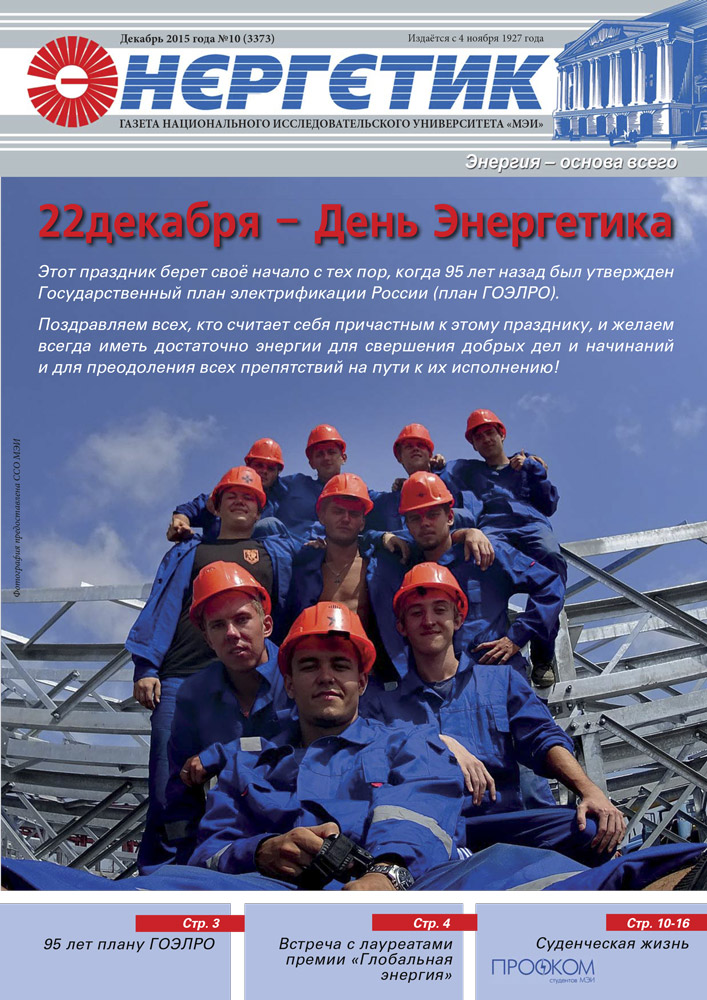 Декабрь 2015 года №10 (3373)

Издаётся с 4 ноября 1927 года

ЭНЕРГЕТИК

ГАЗЕТА НАЦИОНАЛЬНОГО ИССЛЕДОВАТЕЛЬСКОГО УНИВЕРСИТЕТА «МЭИ»

Энергия – основа всего

22декабря – День Энергетика

Этот праздник берет своё начало с тех пор, когда 95 лет назад был утвержден Государственный план электрификации России (план ГОЭЛРО).

Поздравляем всех, кто считает себя причастным к этому празднику, и желаем всегда иметь достаточно энергии для свершения добрых дел и начинаний и для преодоления всех препятствий на пути к их исполнению!

Фотография предоставлена ССО МЭИ

Стр. 3
95 лет плану ГОЭЛРО

Стр. 4
Встреча с лауреатами премии «Глобальная энергия»

Стр. 10-16
Суденческая жизнь

ПРОФКОМ студентов МЭИ